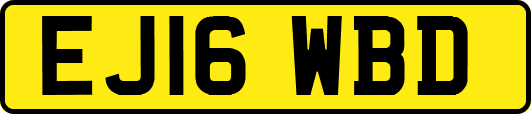 EJ16 WBD